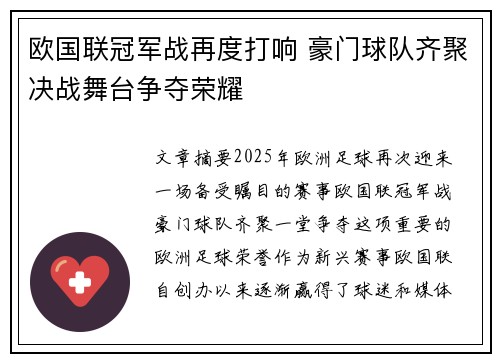 欧国联冠军战再度打响 豪门球队齐聚决战舞台争夺荣耀

文章摘要2025年欧洲足球再次迎来一场备受瞩目的赛事欧国联冠军战豪门球队齐聚一堂争夺这项重要的欧洲足球荣誉作为新兴赛事欧国联自创办以来逐渐赢得了球迷和媒体